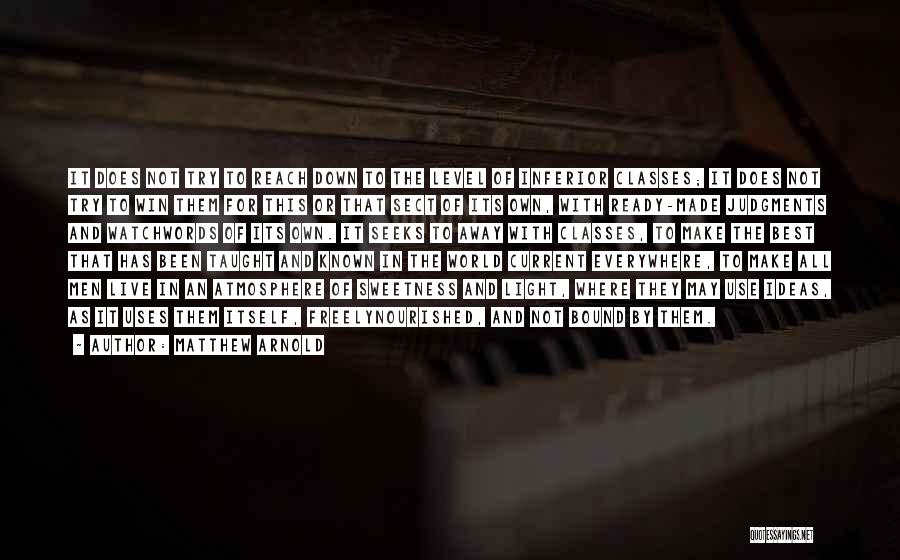 IT DOES NOT TRY TO REACH DOWN TO THE LEVEL OF INFERIOR CLASSES; IT DOES NOT TRY TO WIN THEM FOR THIS OR THAT SECT OF ITS OWN, WITH READY-MADE JUDGMENTS AND WATCHWORDS OF ITS OWN. IT SEEKS TO AWAY WITH CLASSES, TO MAKE THE BEST THAT HAS BEEN TAUGHT AND KNOWN IN THE WORLD CURRENT EVERYWHERE, TO MAKE ALL MEN LIVE IN AN ATMOSPHERE OF SWEETNESS AND LIGHT, WHERE THEY MAY USE IDEAS, AS IT USES THEM ITSELF, FREELYNOURISHED, AND NOT BOUND BY THEM.

~ AUTHOR: MATTHEW ARNOLD

QUOTESSAYINGS.NET